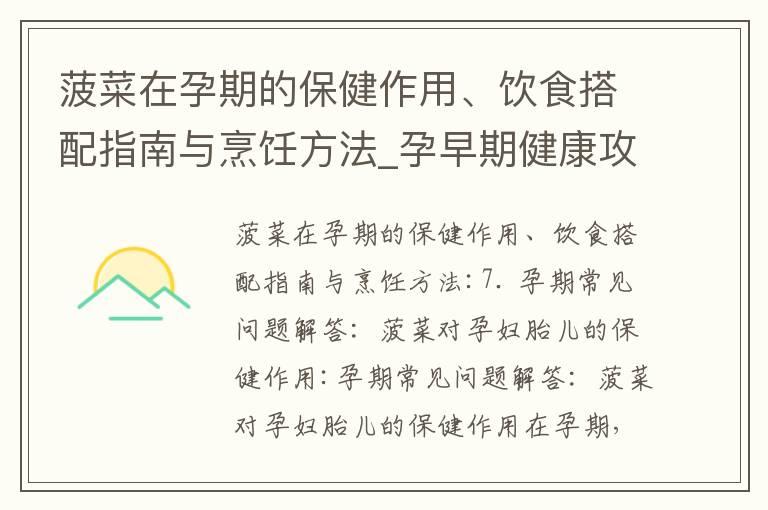 菠菜在孕期的保健作用、饮食搭配指南与烹饪方法_孕早期健康攻

菠菜在孕期的保健作用、饮食搭配指南与烹饪方法：7. 孕期常见问题解答： 菠菜对孕妇胎儿的保健作用：孕期常见问题解答： 菠菜对孕妇胎儿的保健作用在孕期，